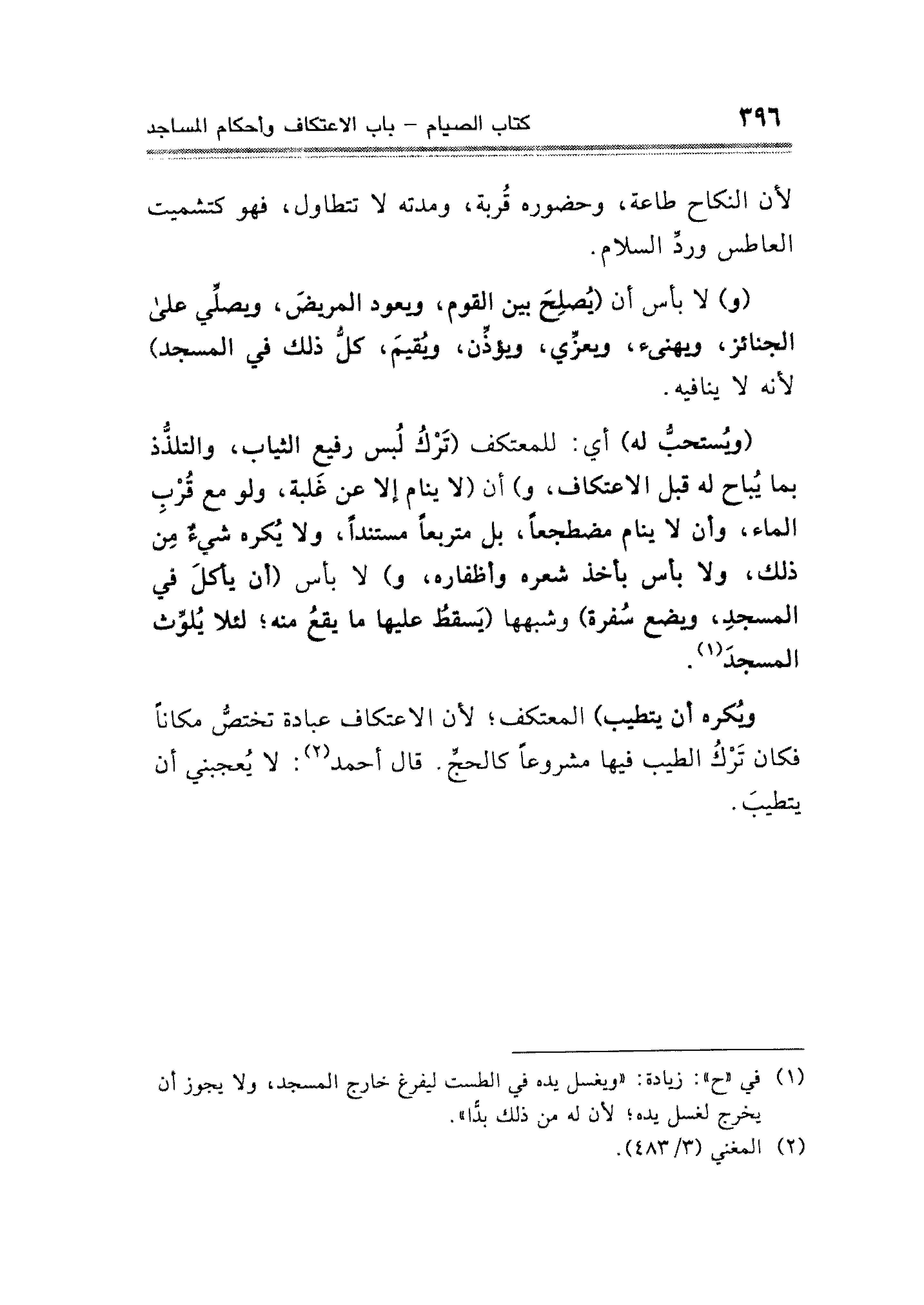 ٣٩٦ كتاب الصيام – باب الاعتكاف وأحكام المساجد

لأن النكاح طاعة، وحضوره قُربة، ومدته لا تتطاول، فهو كتشميت العاطس وردِّ السلام.

(و) لا بأس أن (يُصلِحَ بين القوم، ويعود المريضَ، ويصلِّي علىٰ الجنائز، ويهنىء، ويعزِّي، ويؤذِّن، ويُقيمَ، كلُّ ذلك في المسجد) لأنه لا ينافيه.

(ويُستحبُّ له) أي: للمعتكف (تَرْكُ لُبس رفيع الثياب، والتلذُّذ بما يُباح له قبل الاعتكاف، و) أن (لا ينام إلا عن غَلبة، ولو مع قُرْبِ الماء، وأن لا ينام مضطجعاً، بل متربعاً مستنداً، ولا يُكره شيءٌ مِن ذلك، ولا بأس بأخذ شعره وأظفاره، و) لا بأس (أن يأكلَ في المسجدِ، ويضع سُفرة) وشبهها (يَسقطُ عليها ما يقعُ منه؛ لئلا يُلوِّث المسجدَ$^{(١)}$.

ويُكره أن يتطيب) المعتكف؛ لأن الاعتكاف عبادة تختصُّ مكاناً فكان تَرْكُ الطيب فيها مشروعاً كالحجِّ. قال أحمد$^{(٢)}$: لا يُعجبني أن يتطيبَ.

(١) في «ح»: زيادة: «ويغسل يده في الطست ليفرغ خارج المسجد، ولا يجوز أن يخرج لغسل يده؛ لأن له من ذلك بدًّا».
(٢) المغني (٣/ ٤٨٣).